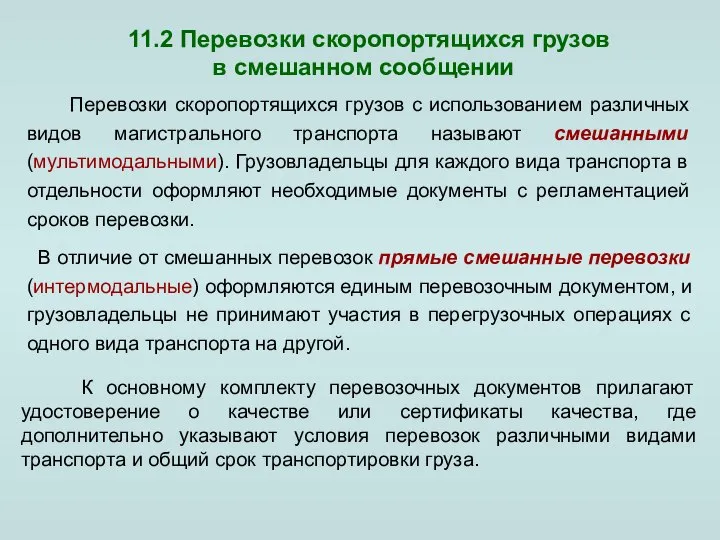 11.2 Перевозки скоропортящихся грузов в смешанном сообщении

Перевозки скоропортящихся грузов с использованием различных видов магистрального транспорта называют смешанными (мультимодальными). Грузовладельцы для каждого вида транспорта в отдельности оформляют необходимые документы с регламентацией сроков перевозки.

В отличие от смешанных перевозок прямые смешанные перевозки (интермодальные) оформляются единым перевозочным документом, и грузовладельцы не принимают участия в перегрузочных операциях с одного вида транспорта на другой.

К основному комплекту перевозочных документов прилагают удостоверение о качестве или сертификаты качества, где дополнительно указывают условия перевозок различными видами транспорта и общий срок транспортировки груза.